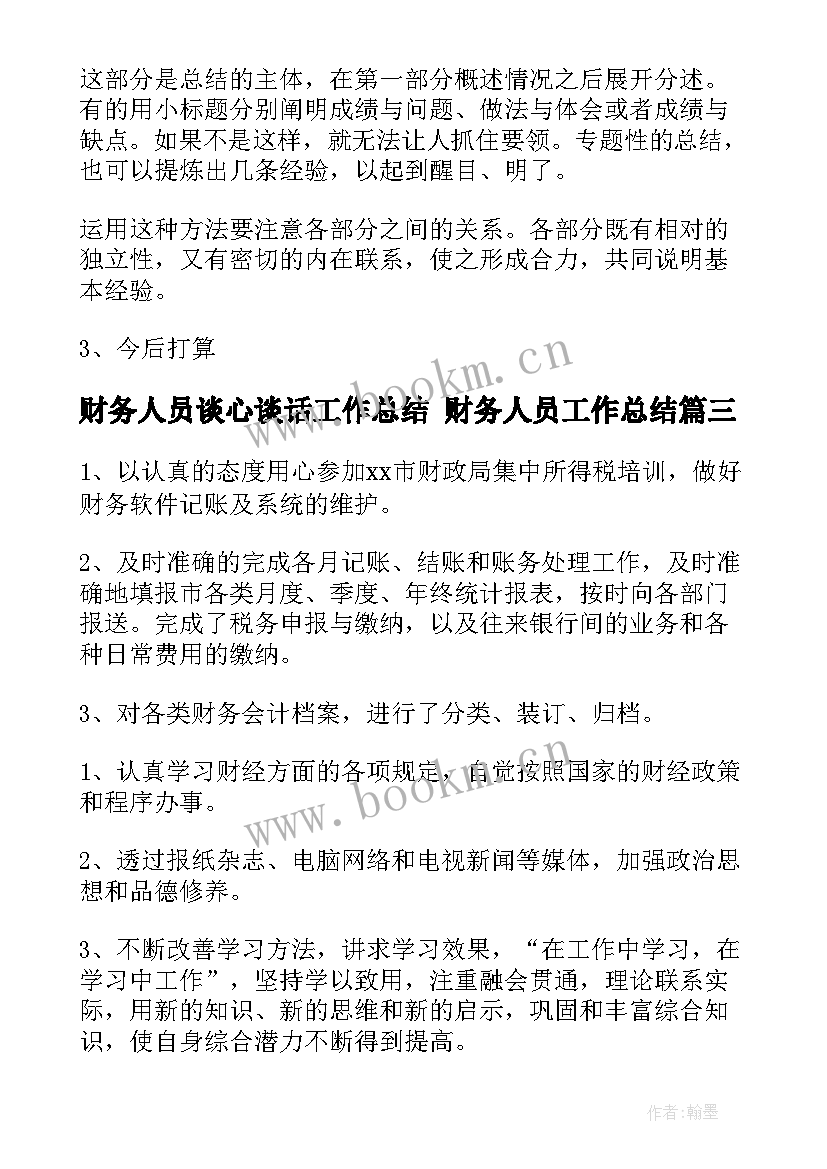 这部分是总结的主体，在第一部分概述情况之后展开分述。有的用小标题分别阐明成绩与问题、做法与体会或者成绩与缺点。如果不是这样，就无法让人抓住要领。专题性的总结，也可以提炼出几条经验，以起到醒目、明了。

运用这种方法要注意各部分之间的关系。各部分既有相对的独立性，又有密切的内在联系，使之形成合力，共同说明基本经验。

3、今后打算

www.bookm.cn

财务人员谈心谈话工作总结 财务人员工作总结篇三

1、以认真的态度用心参加xx市财政局集中所得税培训，做好财务软件记账及系统的维护。

2、及时准确的完成各月记账、结账和账务处理工作，及时准确地填报市各类月度、季度、年终统计报表，按时向各部门报送。完成了税务申报与缴纳，以及往来银行间的业务和各种日常费用的缴纳。

3、对各类财务会计档案，进行了分类、装订、归档。

1、认真学习财经方面的各项规定，自觉按照国家的财经政策和程序办事。

www.bookm.cn

2、透过报纸杂志、电脑网络和电视新闻等媒体，加强政治思想和品德修养。

3、不断改善学习方法，讲求学习效果，“在工作中学习，在学习中工作”，坚持学以致用，注重融会贯通，理论联系实际，用新的知识、新的思维和新的启示，巩固和丰富综合知识，使自身综合潜力不断得到提高。

作者:翰墨